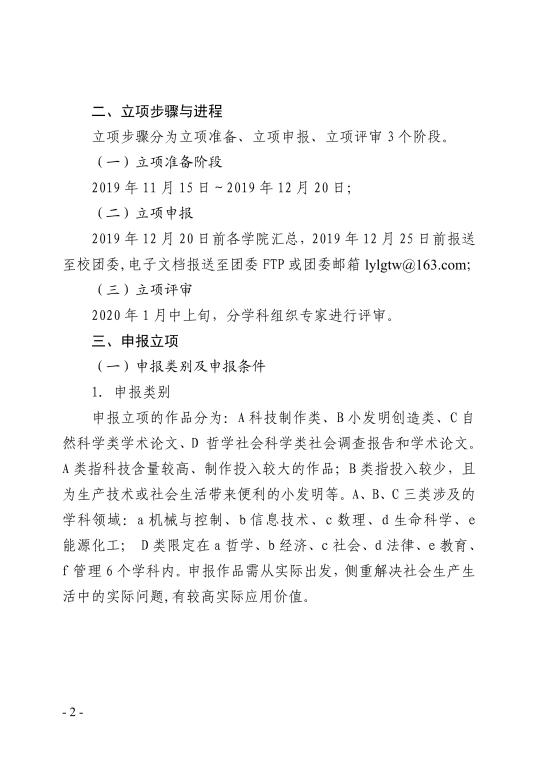 二、立项步骤与进程

立项步骤分为立项准备、立项申报、立项评审 3 个阶段。

（一）立项准备阶段

2019 年 11 月 15 日～2019 年 12 月 20 日；

（二）立项申报

2019 年 12 月 20 日前各学院汇总，2019 年 12 月 25 日前报送至校团委，电子文档报送至团委 FTP 或团委邮箱 lylgtw@163.com；

（三）立项评审

2020 年 1 月中上旬，分学科组织专家进行评审。

三、申报立项

（一）申报类别及申报条件

1. 申报类别

申报立项的作品分为：A 科技制作类、B 小发明创造类、C 自然科学类学术论文、D 哲学社会科学类社会调查报告和学术论文。A 类指科技含量较高、制作投入较大的作品；B 类指投入较少，且为生产技术或社会生活带来便利的小发明等。A、B、C 三类涉及的学科领域：a 机械与控制、b 信息技术、c 数理、d 生命科学、e 能源化工； D 类限定在 a 哲学、b 经济、c 社会、d 法律、e 教育、f 管理 6 个学科内。申报作品需从实际出发，侧重解决社会生产生活中的实际问题，有较高实际应用价值。

- 2 -